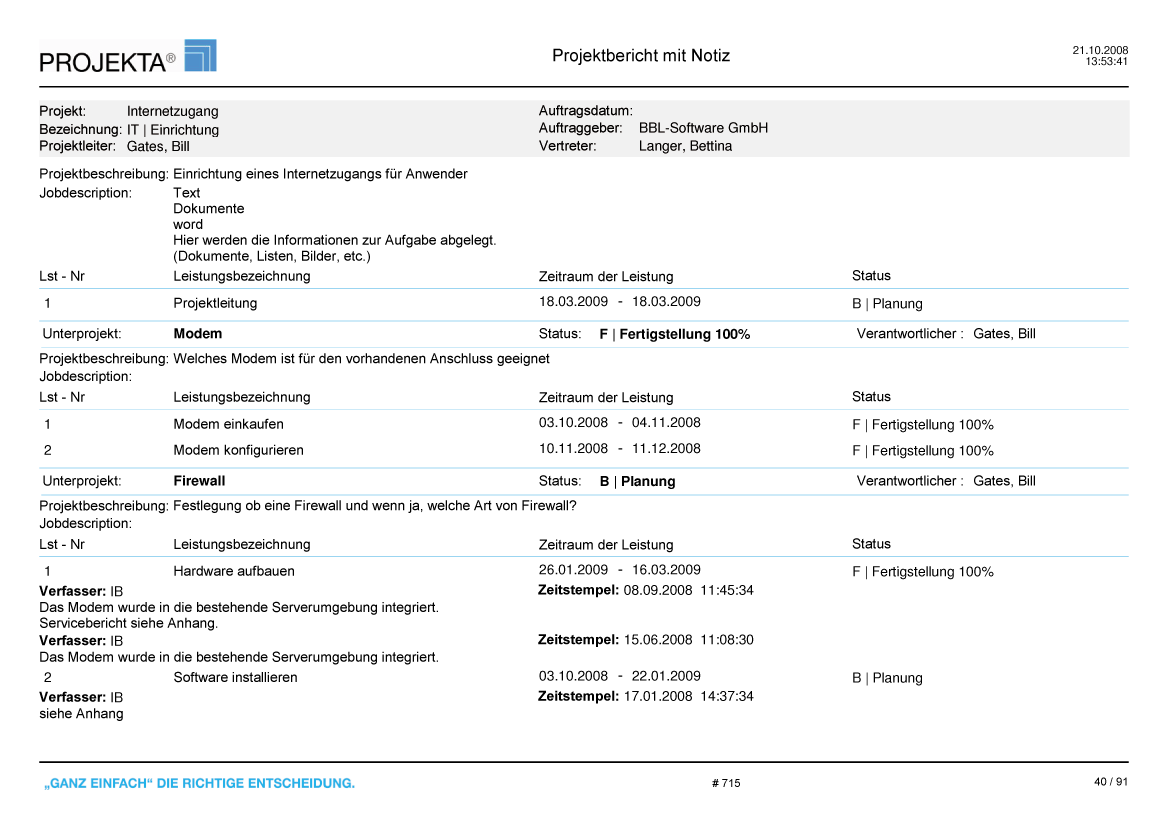 PROJEKTA®

Projektbericht mit Notiz

21.10.2008
13:53:41

Projekt: Internetzugang
Bezeichnung: IT | Einrichtung
Projektleiter: Gates, Bill

Auftragsdatum:
Auftraggeber: BBL-Software GmbH
Vertreter: Langer, Bettina

Projektbeschreibung: Einrichtung eines Internetzugangs für Anwender
Jobdescription: Text
Dokumente
word
Hier werden die Informationen zur Aufgabe abgelegt.
(Dokumente, Listen, Bilder, etc.)

| Lst - Nr | Leistungsbezeichnung | Zeitraum der Leistung | Status |
|---|---|---|---|
| 1 | Projektleitung | 18.03.2009 - 18.03.2009 | B \| Planung |

Unterprojekt: **Modem** Status: **F | Fertigstellung 100%** Verantwortlicher : Gates, Bill

Projektbeschreibung: Welches Modem ist für den vorhandenen Anschluss geeignet
Jobdescription:

| Lst - Nr | Leistungsbezeichnung | Zeitraum der Leistung | Status |
|---|---|---|---|
| 1 | Modem einkaufen | 03.10.2008 - 04.11.2008 | F \| Fertigstellung 100% |
| 2 | Modem konfigurieren | 10.11.2008 - 11.12.2008 | F \| Fertigstellung 100% |

Unterprojekt: **Firewall** Status: **B | Planung** Verantwortlicher : Gates, Bill

Projektbeschreibung: Festlegung ob eine Firewall und wenn ja, welche Art von Firewall?
Jobdescription:

| Lst - Nr | Leistungsbezeichnung | Zeitraum der Leistung | Status |
|---|---|---|---|
| 1 | Hardware aufbauen | 26.01.2009 - 16.03.2009 | F \| Fertigstellung 100% |

**Verfasser:** IB **Zeitstempel:** 08.09.2008 11:45:34
Das Modem wurde in die bestehende Serverumgebung integriert.
Servicebericht siehe Anhang.
**Verfasser:** IB **Zeitstempel:** 15.06.2008 11:08:30
Das Modem wurde in die bestehende Serverumgebung integriert.

| 2 | Software installieren | 03.10.2008 - 22.01.2009 | B \| Planung |
|---|---|---|---|

**Verfasser:** IB **Zeitstempel:** 17.01.2008 14:37:34
siehe Anhang

„GANZ EINFACH“ DIE RICHTIGE ENTSCHEIDUNG.

# 715

40 / 91